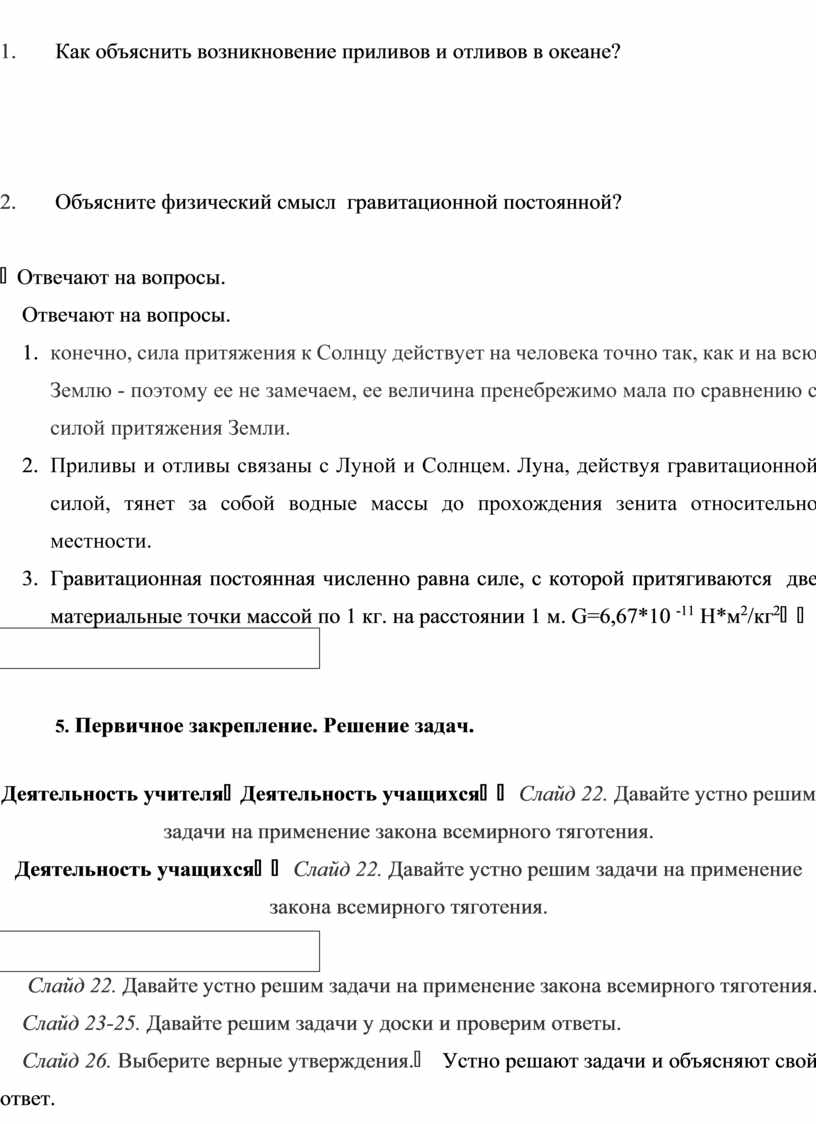 1. Как объяснить возникновение приливов и отливов в океане?

2. Объясните физический смысл гравитационной постоянной?

 Отвечают на вопросы.

Отвечают на вопросы.

1. конечно, сила притяжения к Солнцу действует на человека точно так, как и на всю Землю - поэтому ее не замечаем, ее величина пренебрежимо мала по сравнению с силой притяжения Земли.

2. Приливы и отливы связаны с Луной и Солнцем. Луна, действуя гравитационной силой, тянет за собой водные массы до прохождения зенита относительно местности.

3. Гравитационная постоянная численно равна силе, с которой притягиваются две материальные точки массой по 1 кг. на расстоянии 1 м. G=6,67*10 $^{-11}$ Н*м$^2$/кг$^2$ 

5. Первичное закрепление. Решение задач.

Деятельность учителя Деятельность учащихся  Слайд 22. Давайте устно решим задачи на применение закона всемирного тяготения.

Деятельность учащихся  Слайд 22. Давайте устно решим задачи на применение закона всемирного тяготения.

Слайд 22. Давайте устно решим задачи на применение закона всемирного тяготения.

Слайд 23-25. Давайте решим задачи у доски и проверим ответы.

Слайд 26. Выберите верные утверждения. Устно решают задачи и объясняют свой ответ.